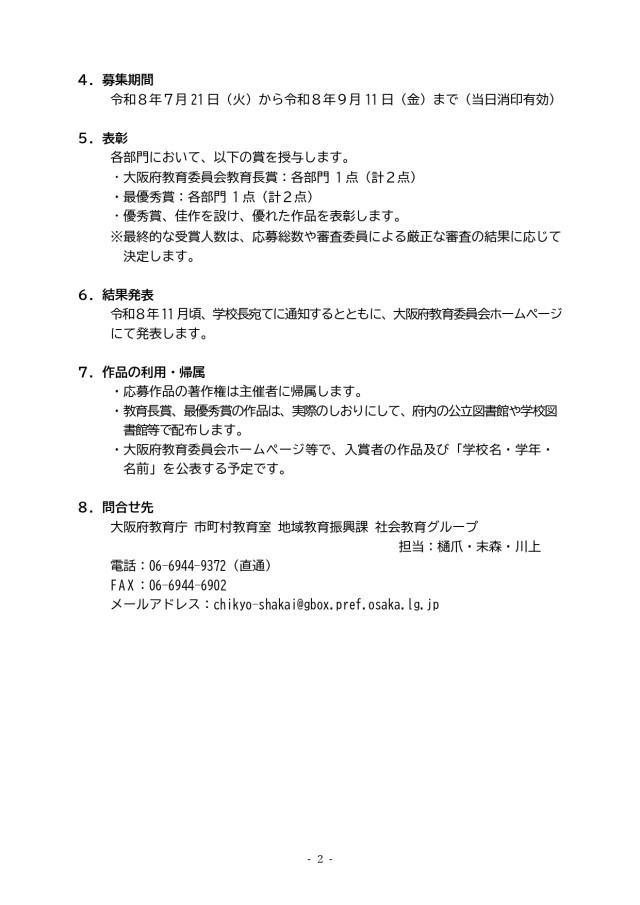 ４．募集期間
令和８年７月21日（火）から令和８年９月11日（金）まで（当日消印有効）

５．表彰
各部門において、以下の賞を授与します。
・大阪府教育委員会教育長賞：各部門 １点（計２点）
・最優秀賞：各部門 １点（計２点）
・優秀賞、佳作を設け、優れた作品を表彰します。
※最終的な受賞人数は、応募総数や審査委員による厳正な審査の結果に応じて決定します。

６．結果発表
令和８年11月頃、学校長宛てに通知するとともに、大阪府教育委員会ホームページにて発表します。

７．作品の利用・帰属
・応募作品の著作権は主催者に帰属します。
・教育長賞、最優秀賞の作品は、実際のしおりにして、府内の公立図書館や学校図書館等で配布します。
・大阪府教育委員会ホームページ等で、入賞者の作品及び「学校名・学年・名前」を公表する予定です。

８．問合せ先
大阪府教育庁 市町村教育室 地域教育振興課 社会教育グループ
担当：樋爪・末森・川上
電話：06-6944-9372（直通）
FAX：06-6944-6902
メールアドレス：chikyo-shakai@gbox.pref.osaka.lg.jp

- 2 -